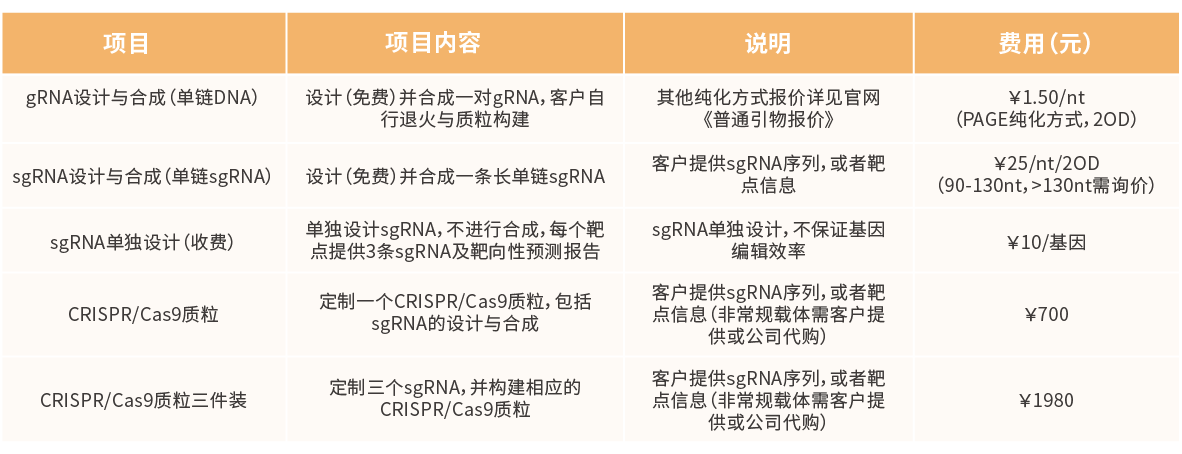 | 项目 | 项目内容 | 说明 | 费用（元） |
|---|---|---|---|
| gRNA设计与合成（单链DNA） | 设计（免费）并合成一对gRNA，客户自行退火与质粒构建 | 其他纯化方式报价详见官网《普通引物报价》 | ¥1.50/nt（PAGE纯化方式，2OD） |
| sgRNA设计与合成（单链sgRNA） | 设计（免费）并合成一条长单链sgRNA | 客户提供sgRNA序列，或者靶点信息 | ¥25/nt/2OD（90-130nt，>130nt需询价） |
| sgRNA单独设计（收费） | 单独设计sgRNA，不进行合成，每个靶点提供3条sgRNA及靶向性预测报告 | sgRNA单独设计，不保证基因编辑效率 | ¥10/基因 |
| CRISPR/Cas9质粒 | 定制一个CRISPR/Cas9质粒，包括sgRNA的设计与合成 | 客户提供sgRNA序列，或者靶点信息（非常规载体需客户提供或公司代购） | ¥700 |
| CRISPR/Cas9质粒三件装 | 定制三个sgRNA，并构建相应的CRISPR/Cas9质粒 | 客户提供sgRNA序列，或者靶点信息（非常规载体需客户提供或公司代购） | ¥1980 |